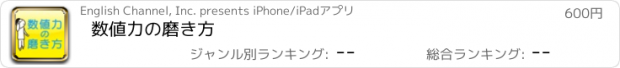 数値力の磨き方

English Channel, Inc. presents iPhone/iPadアプリ

600円

数値力の磨き方

ジャンル別ランキング: --

総合ランキング: --